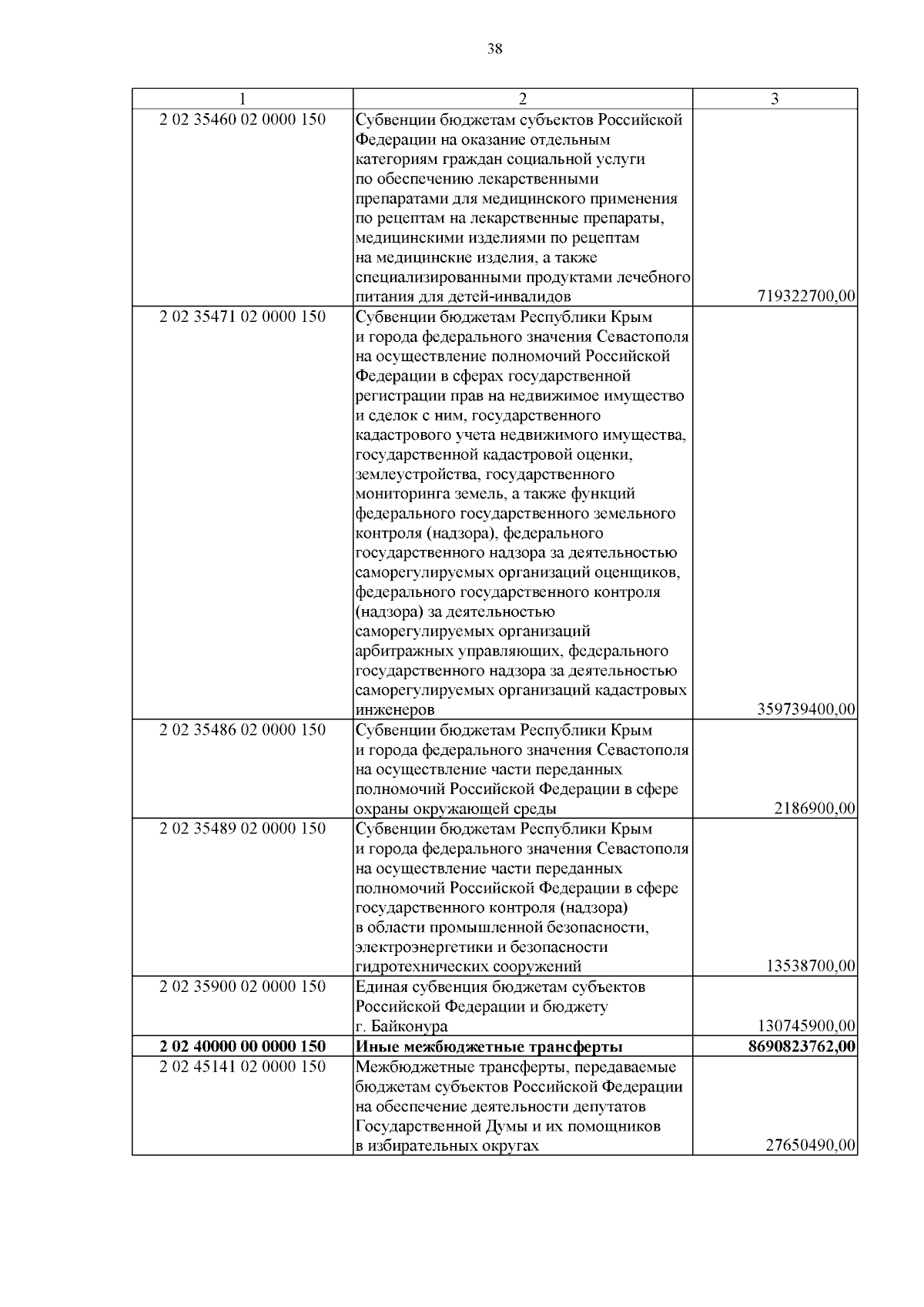 38

| 1 | 2 | 3 |
|---|---|---|
| 2 02 35460 02 0000 150 | Субвенции бюджетам субъектов Российской Федерации на оказание отдельным категориям граждан социальной услуги по обеспечению лекарственными препаратами для медицинского применения по рецептам на лекарственные препараты, медицинскими изделиями по рецептам на медицинские изделия, а также специализированными продуктами лечебного питания для детей-инвалидов | 719322700,00 |
| 2 02 35471 02 0000 150 | Субвенции бюджетам Республики Крым и города федерального значения Севастополя на осуществление полномочий Российской Федерации в сферах государственной регистрации прав на недвижимое имущество и сделок с ним, государственного кадастрового учета недвижимого имущества, государственной кадастровой оценки, землеустройства, государственного мониторинга земель, а также функций федерального государственного земельного контроля (надзора), федерального государственного надзора за деятельностью саморегулируемых организаций оценщиков, федерального государственного контроля (надзора) за деятельностью саморегулируемых организаций арбитражных управляющих, федерального государственного надзора за деятельностью саморегулируемых организаций кадастровых инженеров | 359739400,00 |
| 2 02 35486 02 0000 150 | Субвенции бюджетам Республики Крым и города федерального значения Севастополя на осуществление части переданных полномочий Российской Федерации в сфере охраны окружающей среды | 2186900,00 |
| 2 02 35489 02 0000 150 | Субвенции бюджетам Республики Крым и города федерального значения Севастополя на осуществление части переданных полномочий Российской Федерации в сфере государственного контроля (надзора) в области промышленной безопасности, электроэнергетики и безопасности гидротехнических сооружений | 13538700,00 |
| 2 02 35900 02 0000 150 | Единая субвенция бюджетам субъектов Российской Федерации и бюджету г. Байконура | 130745900,00 |
| **2 02 40000 00 0000 150** | **Иные межбюджетные трансферты** | **8690823762,00** |
| 2 02 45141 02 0000 150 | Межбюджетные трансферты, передаваемые бюджетам субъектов Российской Федерации на обеспечение деятельности депутатов Государственной Думы и их помощников в избирательных округах | 27650490,00 |